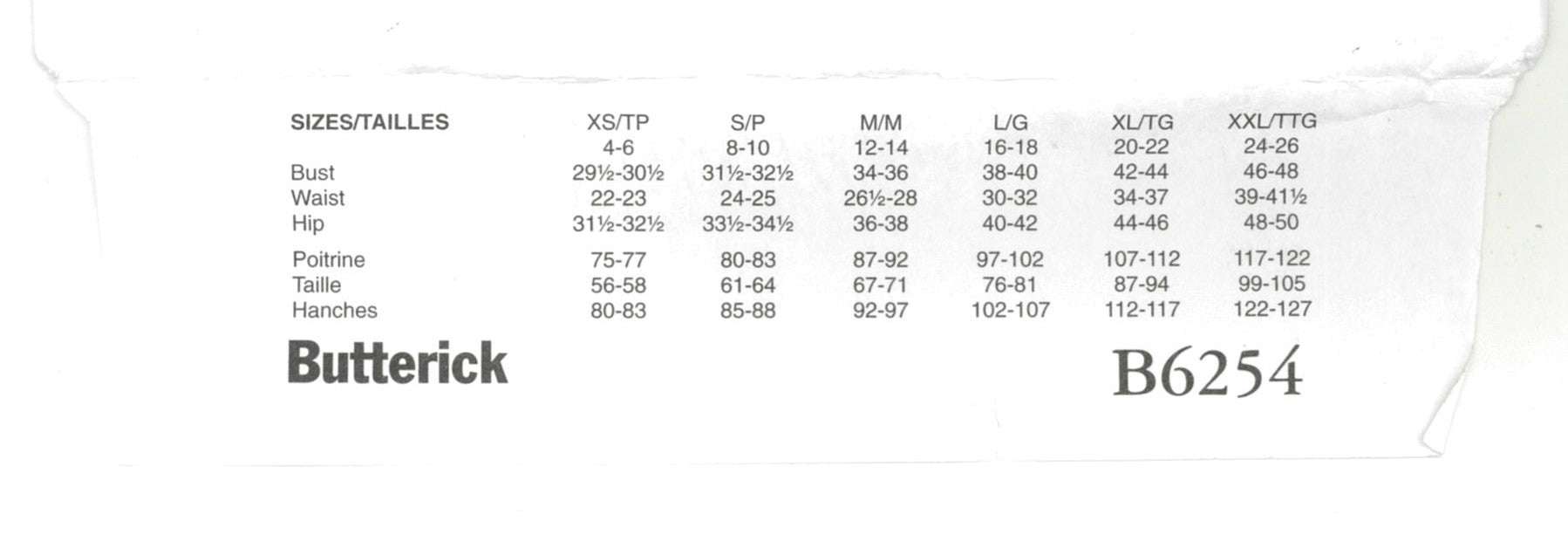 | SIZES/TAILLES | XS/TP | S/P | M/M | L/G | XL/TG | XXL/TTG |
|---|---|---|---|---|---|---|
|  | 4-6 | 8-10 | 12-14 | 16-18 | 20-22 | 24-26 |
| Bust | 29½-30½ | 31½-32½ | 34-36 | 38-40 | 42-44 | 46-48 |
| Waist | 22-23 | 24-25 | 26½-28 | 30-32 | 34-37 | 39-41½ |
| Hip | 31½-32½ | 33½-34½ | 36-38 | 40-42 | 44-46 | 48-50 |
| Poitrine | 75-77 | 80-83 | 87-92 | 97-102 | 107-112 | 117-122 |
| Taille | 56-58 | 61-64 | 67-71 | 76-81 | 87-94 | 99-105 |
| Hanches | 80-83 | 85-88 | 92-97 | 102-107 | 112-117 | 122-127 |

Butterick

B6254